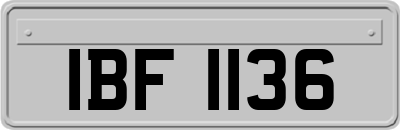 IBF 1136